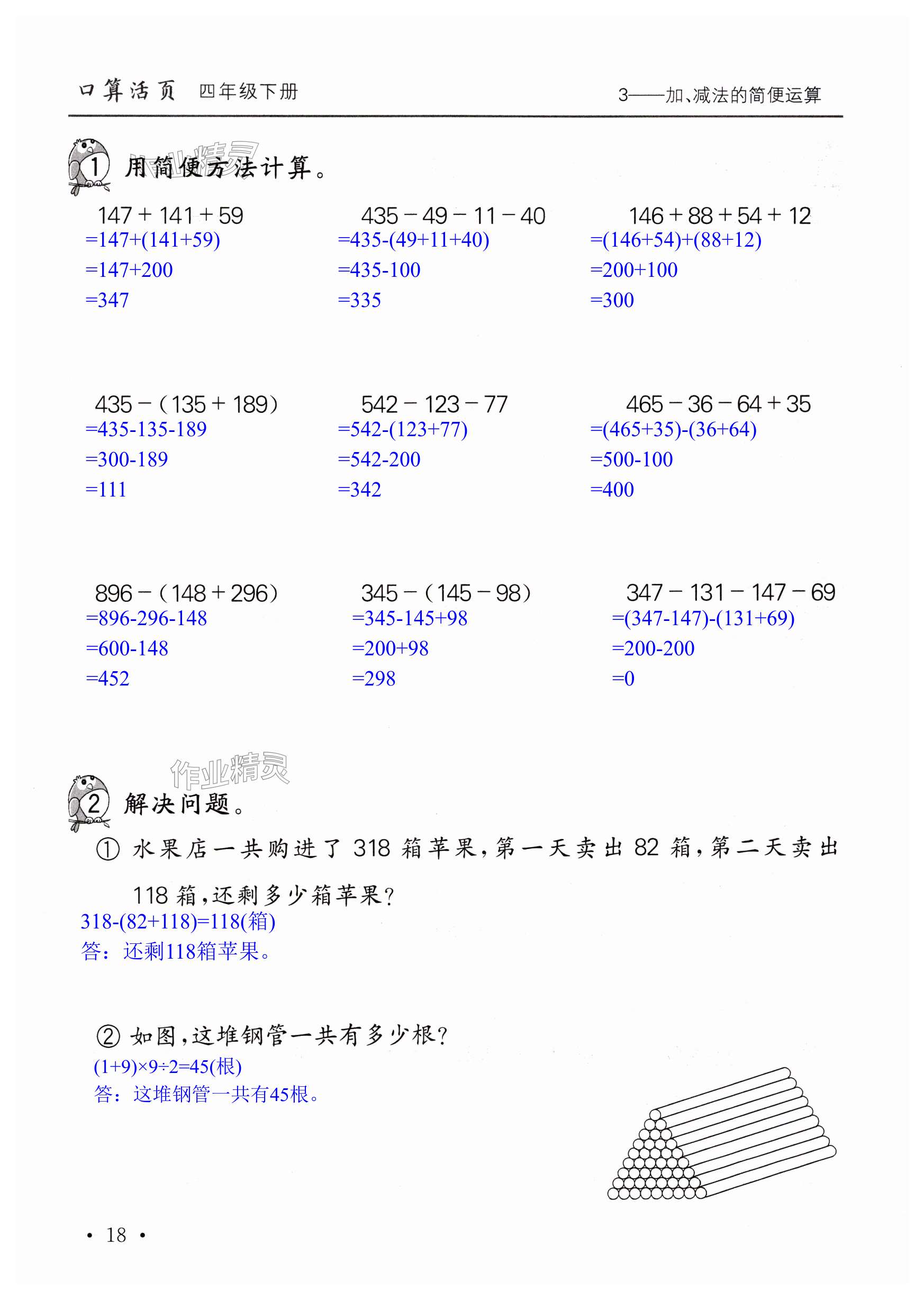 口算活页 四年级下册

3——加、减法的简便运算

作业精灵

1 用简便方法计算。

$147+141+59$
$=147+(141+59)$
$=147+200$
$=347$

$435-49-11-40$
$=435-(49+11+40)$
$=435-100$
$=335$

$146+88+54+12$
$=(146+54)+(88+12)$
$=200+100$
$=300$

$435-(135+189)$
$=435-135-189$
$=300-189$
$=111$

$542-123-77$
$=542-(123+77)$
$=542-200$
$=342$

$465-36-64+35$
$=(465+35)-(36+64)$
$=500-100$
$=400$

$896-(148+296)$
$=896-296-148$
$=600-148$
$=452$

$345-(145-98)$
$=345-145+98$
$=200+98$
$=298$

$347-131-147-69$
$=(347-147)-(131+69)$
$=200-200$
$=0$

作业精灵

2 解决问题。

① 水果店一共购进了 318 箱苹果，第一天卖出 82 箱，第二天卖出 118 箱，还剩多少箱苹果？
$318-(82+118)=118$(箱)
答：还剩118箱苹果。

② 如图，这堆钢管一共有多少根？
$(1+9)\times9\div2=45$(根)
答：这堆钢管一共有45根。

• 18 •